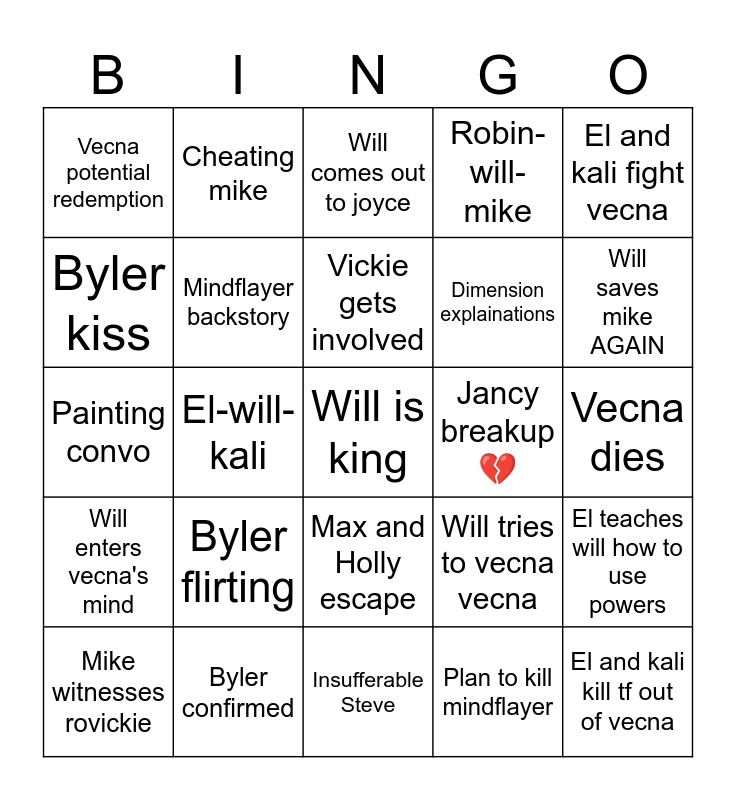 | B | I | N | G | O |
|---|---|---|---|---|
| Vecna potential redemption | Cheating mike | Will comes out to joyce | Robin-will-mike | El and kali fight vecna |
| Byler kiss | Mindflayer backstory | Vickie gets involved | Dimension explainations | Will saves mike AGAIN |
| Painting convo | El-will-kali | Will is king | Jancy breakup 💔 | Vecna dies |
| Will enters vecna's mind | Byler flirting | Max and Holly escape | Will tries to vecna vecna | El teaches will how to use powers |
| Mike witnesses rovickie | Byler confirmed | Insufferable Steve | Plan to kill mindflayer | El and kali kill tf out of vecna |